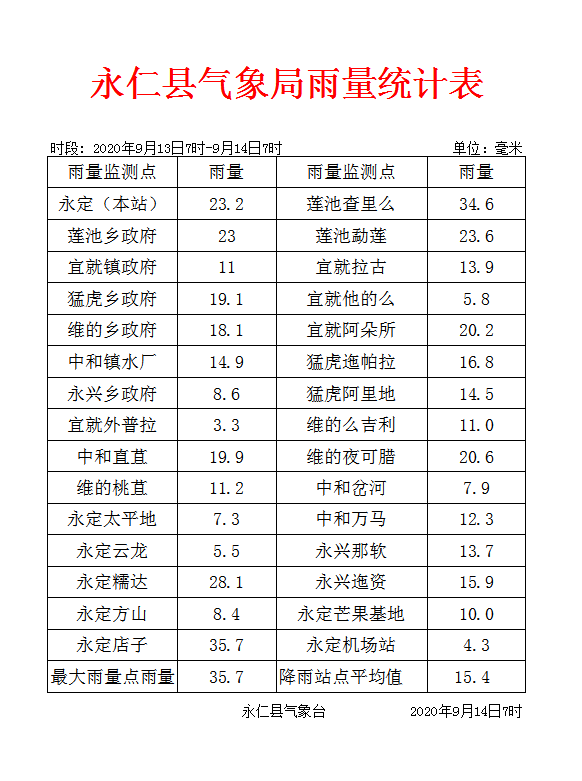 永仁县气象局雨量统计表

时段：2020年9月13日7时-9月14日7时

单位：毫米

| 雨量监测点 | 雨量 | 雨量监测点 | 雨量 |
|---|---|---|---|
| 永定（本站） | 23.2 | 莲池查里么 | 34.6 |
| 莲池乡政府 | 23 | 莲池勐莲 | 23.6 |
| 宜就镇政府 | 11 | 宜就拉古 | 13.9 |
| 猛虎乡政府 | 19.1 | 宜就他的么 | 5.8 |
| 维的乡政府 | 18.1 | 宜就阿朵所 | 20.2 |
| 中和镇水厂 | 14.9 | 猛虎迤帕拉 | 16.8 |
| 永兴乡政府 | 8.6 | 猛虎阿里地 | 14.5 |
| 宜就外普拉 | 3.3 | 维的么吉利 | 11.0 |
| 中和直苴 | 19.9 | 维的夜可腊 | 20.6 |
| 维的桃苴 | 11.2 | 中和岔河 | 7.9 |
| 永定太平地 | 7.3 | 中和万马 | 12.3 |
| 永定云龙 | 5.5 | 永兴那软 | 13.7 |
| 永定糯达 | 28.1 | 永兴迤资 | 15.9 |
| 永定方山 | 8.4 | 永定芒果基地 | 10.0 |
| 永定店子 | 35.7 | 永定机场站 | 4.3 |
| 最大雨量点雨量 | 35.7 | 降雨站点平均值 | 15.4 |

永仁县气象台 2020年9月14日7时